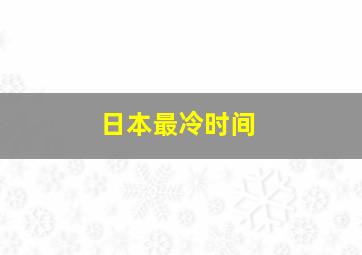 日本最冷时间